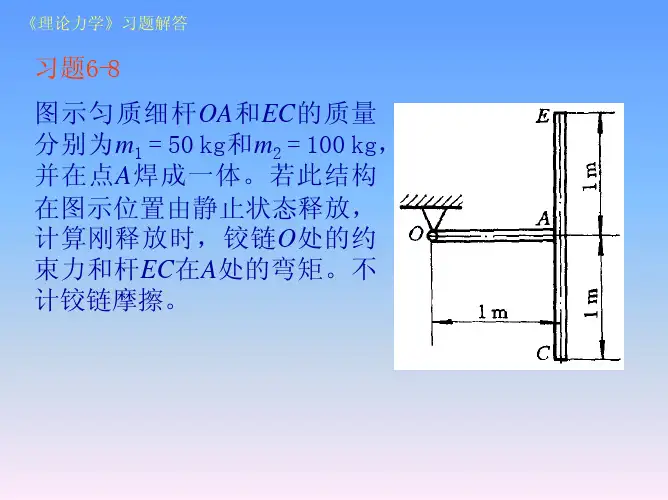 《理论力学》习题解答

习题6-8

图示匀质细杆OA和EC的质量分别为$m_1 = 50$ kg和$m_2 = 100$ kg，并在点A焊成一体。若此结构在图示位置由静止状态释放，计算刚释放时，铰链O处的约束力和杆EC在A处的弯矩。不计铰链摩擦。

E
1 m
A
O
1 m
1 m
C